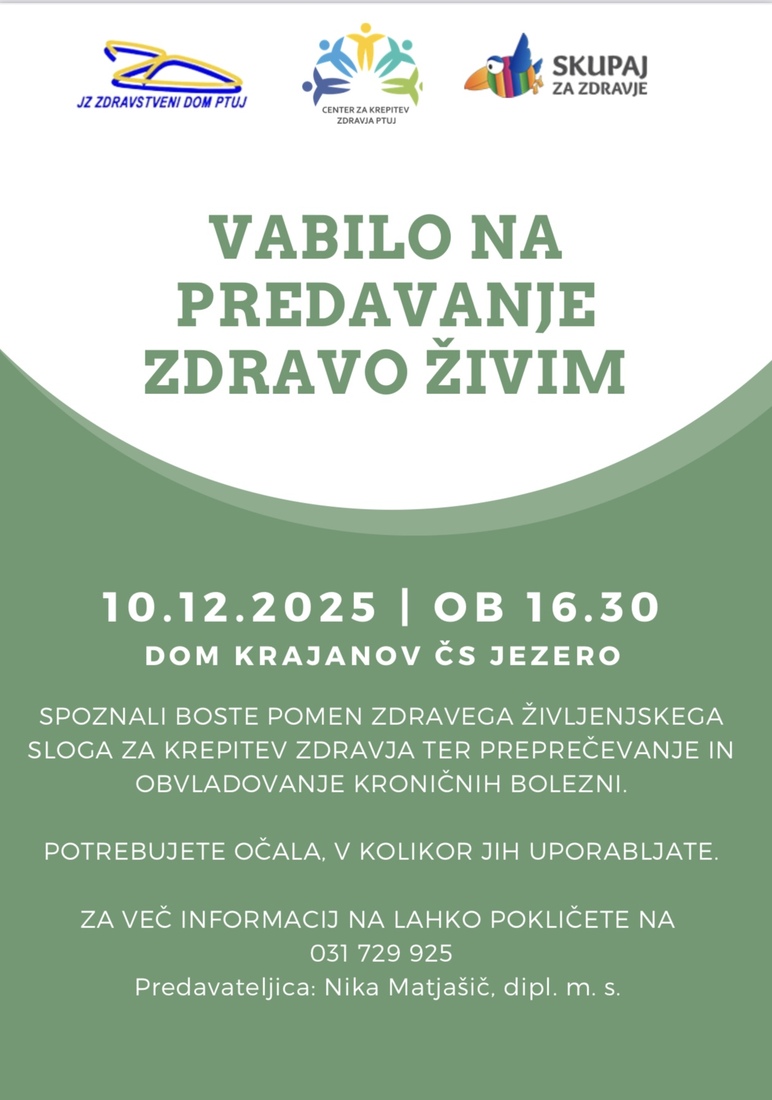 JZ ZDRAVSTVENI DOM PTUJ

CENTER ZA KREPITEV ZDRAVJA PTUJ

SKUPAJ ZA ZDRAVJE

VABILO NA PREDAVANJE ZDRAVO ŽIVIM

10.12.2025 | OB 16.30

DOM KRAJANOV ČS JEZERO

SPOZNALI BOSTE POMEN ZDRAVEGA ŽIVLJENJSKEGA SLOGA ZA KREPITEV ZDRAVJA TER PREPREČEVANJE IN OBVLADOVANJE KRONIČNIH BOLEZNI.

POTREBUJETE OČALA, V KOLIKOR JIH UPORABLJATE.

ZA VEČ INFORMACIJ NA LAHKO POKLIČETE NA 031 729 925

Predavateljica: Nika Matjašič, dipl. m. s.